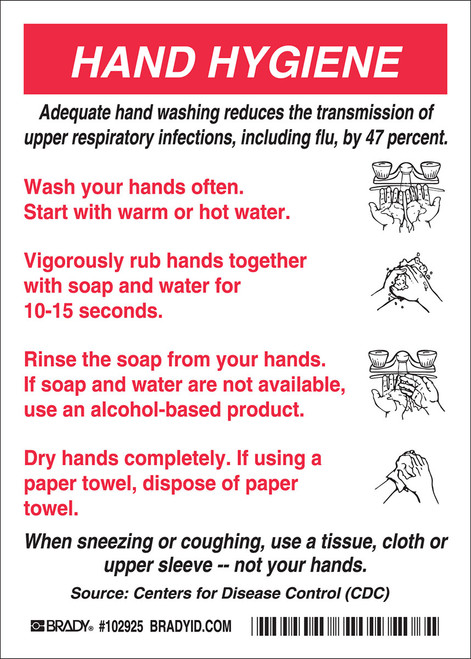 HAND HYGIENE

Adequate hand washing reduces the transmission of upper respiratory infections, including flu, by 47 percent.

Wash your hands often. Start with warm or hot water.

Vigorously rub hands together with soap and water for 10-15 seconds.

Rinse the soap from your hands. If soap and water are not available, use an alcohol-based product.

Dry hands completely. If using a paper towel, dispose of paper towel.

When sneezing or coughing, use a tissue, cloth or upper sleeve -- not your hands.

Source: Centers for Disease Control (CDC)

BRADY® #102925 BRADYID.COM